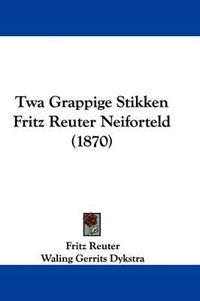 Twa Grappige Stikken Fritz Reuter Neiforteld (1870)

Fritz Reuter
Waling Gerrits Dykstra